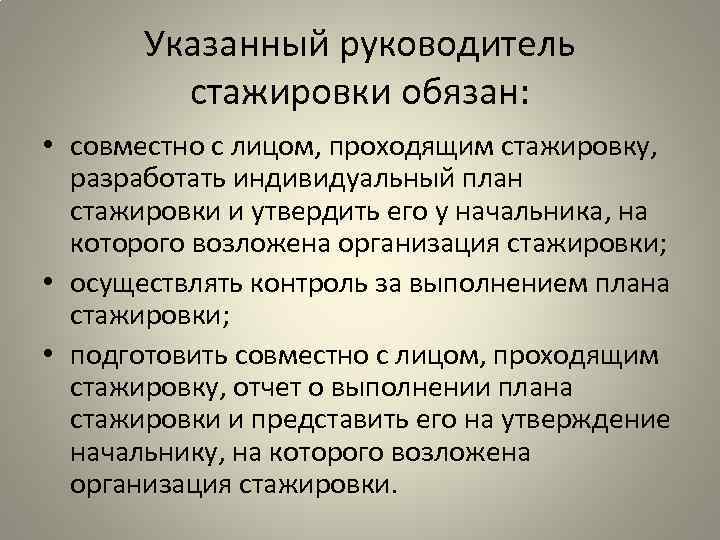 Указанный руководитель стажировки обязан:

• совместно с лицом, проходящим стажировку, разработать индивидуальный план стажировки и утвердить его у начальника, на которого возложена организация стажировки;

• осуществлять контроль за выполнением плана стажировки;

• подготовить совместно с лицом, проходящим стажировку, отчет о выполнении плана стажировки и представить его на утверждение начальнику, на которого возложена организация стажировки.